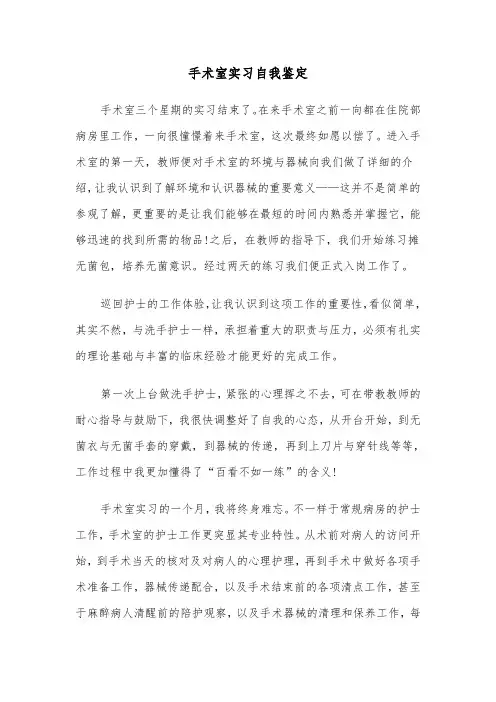 手术室实习自我鉴定

手术室三个星期的实习结束了。在来手术室之前一向都在住院部病房里工作，一向很憧憬着来手术室，这次最终如愿以偿了。进入手术室的第一天，教师便对手术室的环境与器械向我们做了详细的介绍，让我认识到了解环境和认识器械的重要意义——这并不是简单的参观了解，更重要的是让我们能够在最短的时间内熟悉并掌握它，能够迅速的找到所需的物品!之后，在教师的指导下，我们开始练习摊无菌包，培养无菌意识。经过两天的练习我们便正式入岗工作了。

巡回护士的工作体验，让我认识到这项工作的重要性，看似简单，其实不然，与洗手护士一样，承担着重大的职责与压力，必须有扎实的理论基础与丰富的临床经验才能更好的完成工作。

第一次上台做洗手护士，紧张的心理挥之不去，可在带教教师的耐心指导与鼓励下，我很快调整好了自我的心态，从开台开始，到无菌衣与无菌手套的穿戴，到器械的传递，再到上刀片与穿针线等等，工作过程中我更加懂得了“百看不如一练”的含义!

手术室实习的一个月，我将终身难忘。不一样于常规病房的护士工作，手术室的护士工作更突显其专业特性。从术前对病人的访问开始，到手术当天的核对及对病人的心理护理，再到手术中做好各项手术准备工作，器械传递配合，以及手术结束前的各项清点工作，甚至于麻醉病人清醒前的陪护观察，以及手术器械的清理和保养工作，每